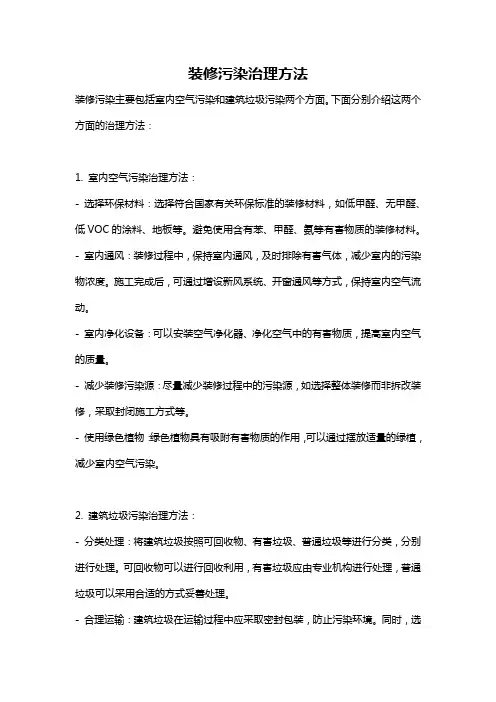 装修污染治理方法

装修污染主要包括室内空气污染和建筑垃圾污染两个方面。下面分别介绍这两个方面的治理方法：

1. 室内空气污染治理方法：

- 选择环保材料：选择符合国家有关环保标准的装修材料，如低甲醛、无甲醛、低 VOC 的涂料、地板等。避免使用含有苯、甲醛、氨等有害物质的装修材料。

- 室内通风：装修过程中，保持室内通风，及时排除有害气体，减少室内的污染物浓度。施工完成后，可通过增设新风系统、开窗通风等方式，保持室内空气流动。

- 室内净化设备：可以安装空气净化器、净化空气中的有害物质，提高室内空气的质量。

- 减少装修污染源：尽量减少装修过程中的污染源，如选择整体装修而非拆改装修，采取封闭施工方式等。

- 使用绿色植物 绿色植物具有吸附有害物质的作用，可以通过摆放适量的绿植，减少室内空气污染。

2. 建筑垃圾污染治理方法：

- 分类处理：将建筑垃圾按照可回收物、有害垃圾、普通垃圾等进行分类，分别进行处理。可回收物可以进行回收利用，有害垃圾应由专业机构进行处理，普通垃圾可以采用合适的方式妥善处理。

- 合理运输：建筑垃圾在运输过程中应采取密封包装，防止污染环境。同时，选